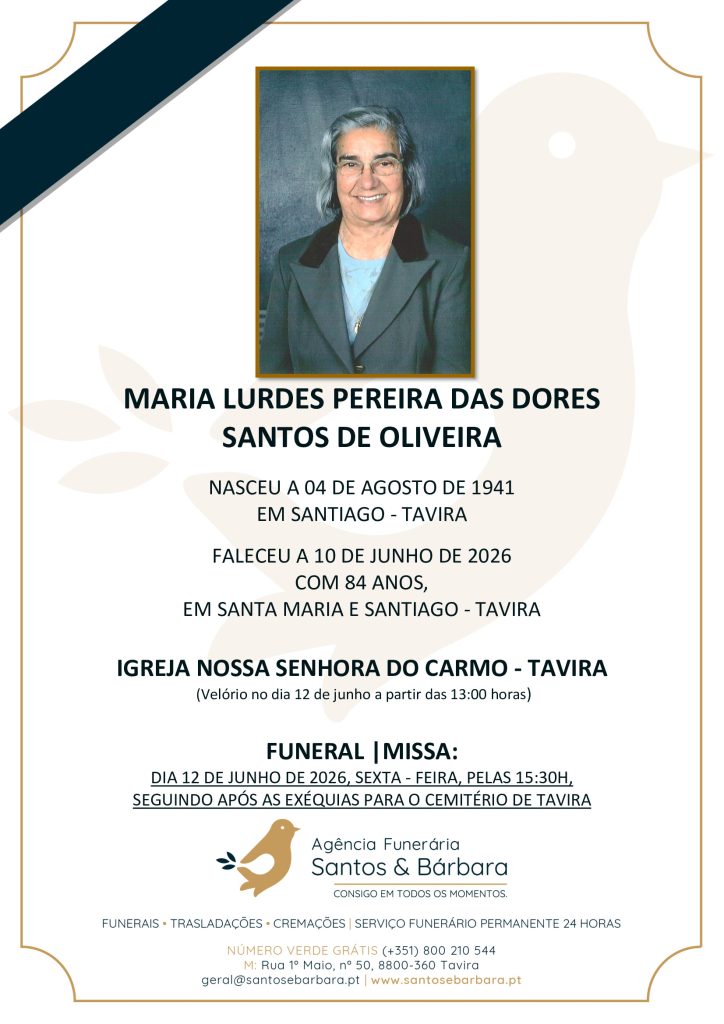 MARIA LURDES PEREIRA DAS DORES SANTOS DE OLIVEIRA

NASCEU A 04 DE AGOSTO DE 1941
EM SANTIAGO - TAVIRA

FALECEU A 10 DE JUNHO DE 2026
COM 84 ANOS,
EM SANTA MARIA E SANTIAGO - TAVIRA

IGREJA NOSSA SENHORA DO CARMO - TAVIRA
(Velório no dia 12 de junho a partir das 13:00 horas)

FUNERAL |MISSA:
DIA 12 DE JUNHO DE 2026, SEXTA - FEIRA, PELAS 15:30H,
SEGUINDO APÓS AS EXÉQUIAS PARA O CEMITÉRIO DE TAVIRA

Agência Funerária
Santos & Bárbara
CONSIGO EM TODOS OS MOMENTOS.

FUNERAIS • TRASLADAÇÕES • CREMAÇÕES | SERVIÇO FUNERÁRIO PERMANENTE 24 HORAS

NÚMERO VERDE GRÁTIS (+351) 800 210 544
M: Rua 1º Maio, nº 50, 8800-360 Tavira
geral@santosebarbara.pt | www.santosebarbara.pt